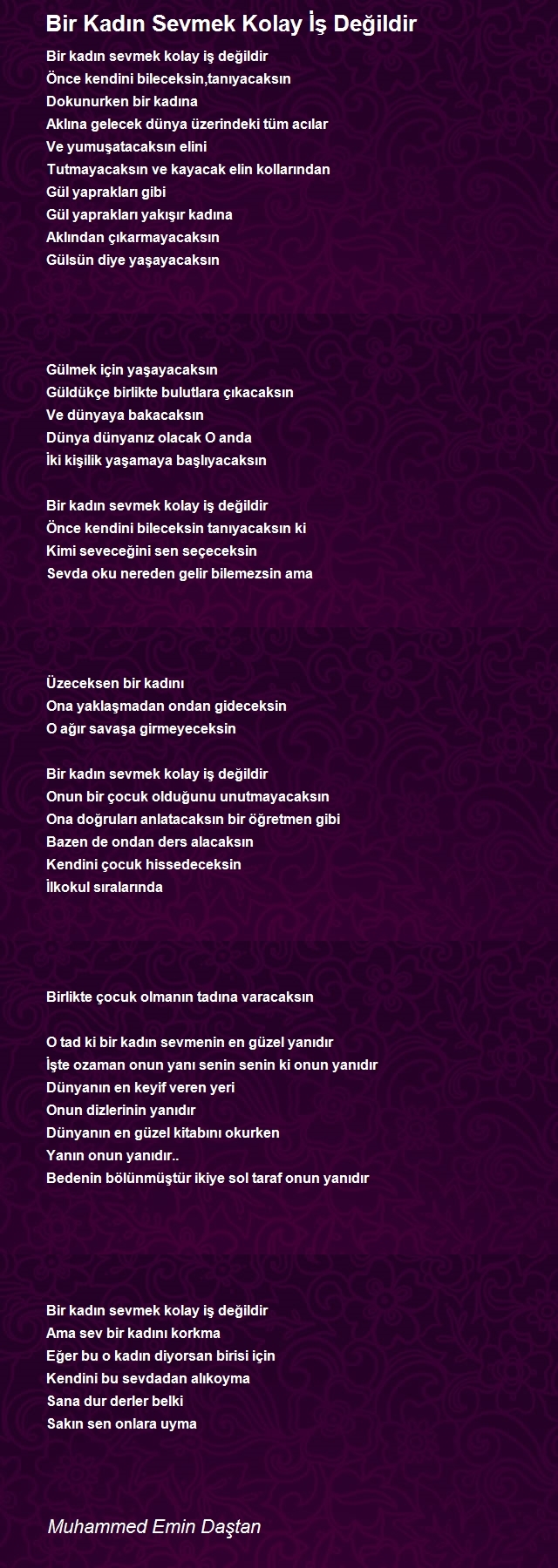 Bir Kadın Sevmek Kolay İş Değildir

Bir kadın sevmek kolay iş değildir
Önce kendini bileceksin,tanıyacaksın
Dokunurken bir kadına
Aklına gelecek dünya üzerindeki tüm acılar
Ve yumuşatacaksın elini
Tutmayacaksın ve kayacak elin kollarından
Gül yaprakları gibi
Gül yaprakları yakışır kadına
Aklından çıkarmayacaksın
Gülsün diye yaşayacaksın

Gülmek için yaşayacaksın
Güldükçe birlikte bulutlara çıkacaksın
Ve dünyaya bakacaksın
Dünya dünyanız olacak O anda
İki kişilik yaşamaya başlıyacaksın

Bir kadın sevmek kolay iş değildir
Önce kendini bileceksin tanıyacaksın ki
Kimi seveceğini sen seçeceksin
Sevda oku nereden gelir bilemezsin ama

Üzeceksen bir kadını
Ona yaklaşmadan ondan gideceksin
O ağır savaşa girmeyeceksin

Bir kadın sevmek kolay iş değildir
Onun bir çocuk olduğunu unutmayacaksın
Ona doğruları anlatacaksın bir öğretmen gibi
Bazen de ondan ders alacaksın
Kendini çocuk hissedeceksin
İlkokul sıralarında

Birlikte çocuk olmanın tadına varacaksın

O tad ki bir kadın sevmenin en güzel yanıdır
İşte ozaman onun yanı senin senin ki onun yanıdır
Dünyanın en keyif veren yeri
Onun dizlerinin yanıdır
Dünyanın en güzel kitabını okurken
Yanın onun yanıdır..
Bedenin bölünmüştür ikiye sol taraf onun yanıdır

Bir kadın sevmek kolay iş değildir
Ama sev bir kadını korkma
Eğer bu o kadın diyorsan birisi için
Kendini bu sevdadan alıkoyma
Sana dur derler belki
Sakın sen onlara uyma

Muhammed Emin Daştan